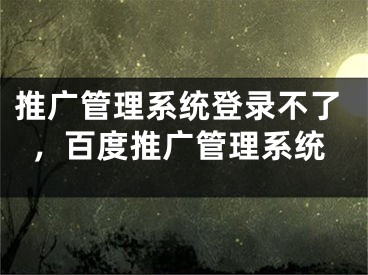 推广管理系统登录不了，百度推广管理系统